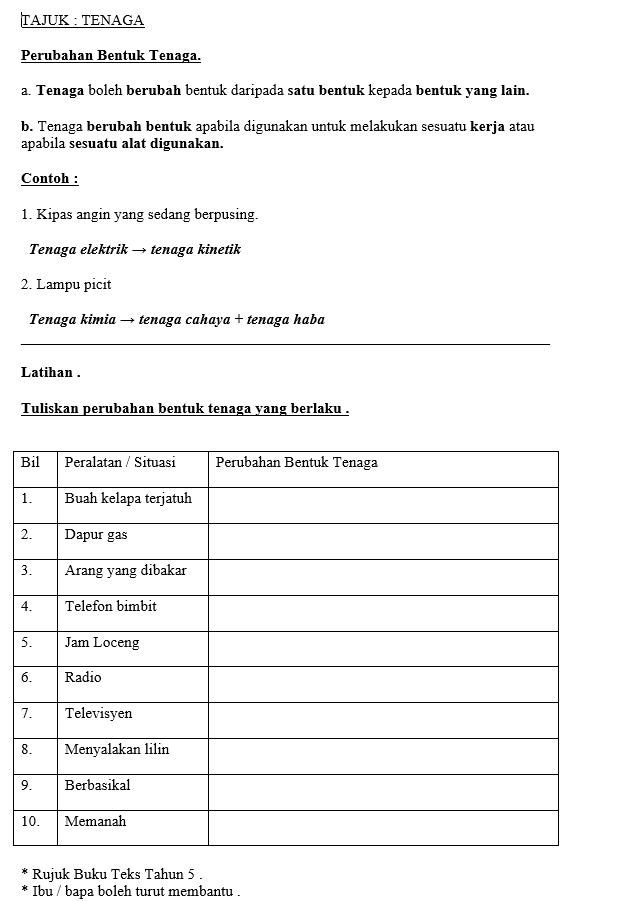 TAJUK : TENAGA

Perubahan Bentuk Tenaga.

a. Tenaga boleh berubah bentuk daripada satu bentuk kepada bentuk yang lain.

b. Tenaga berubah bentuk apabila digunakan untuk melakukan sesuatu kerja atau apabila sesuatu alat digunakan.

Contoh :

1. Kipas angin yang sedang berpusing.

Tenaga elektrik → tenaga kinetik

2. Lampu picit

Tenaga kimia → tenaga cahaya + tenaga haba

Latihan .

Tuliskan perubahan bentuk tenaga yang berlaku .

| Bil | Peralatan / Situasi | Perubahan Bentuk Tenaga |
|---|---|---|
| 1. | Buah kelapa terjatuh | |
| 2. | Dapur gas | |
| 3. | Arang yang dibakar | |
| 4. | Telefon bimbit | |
| 5. | Jam Loceng | |
| 6. | Radio | |
| 7. | Televisyen | |
| 8. | Menyalakan lilin | |
| 9. | Berbasikal | |
| 10. | Memanah | |

* Rujuk Buku Teks Tahun 5 .
* Ibu / bapa boleh turut membantu .